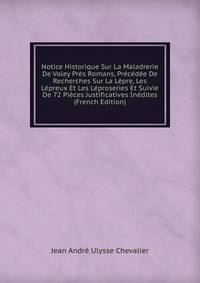 Notice Historique Sur La Maladrerie De Voley Près Romans, Précédée De Recherches Sur La Lèpre, Les Lépreux Et Les Léproseries Et Suivie De 72 Pièces Justificatives Inédites (French Edition)

Jean André Ulysse Chevalier